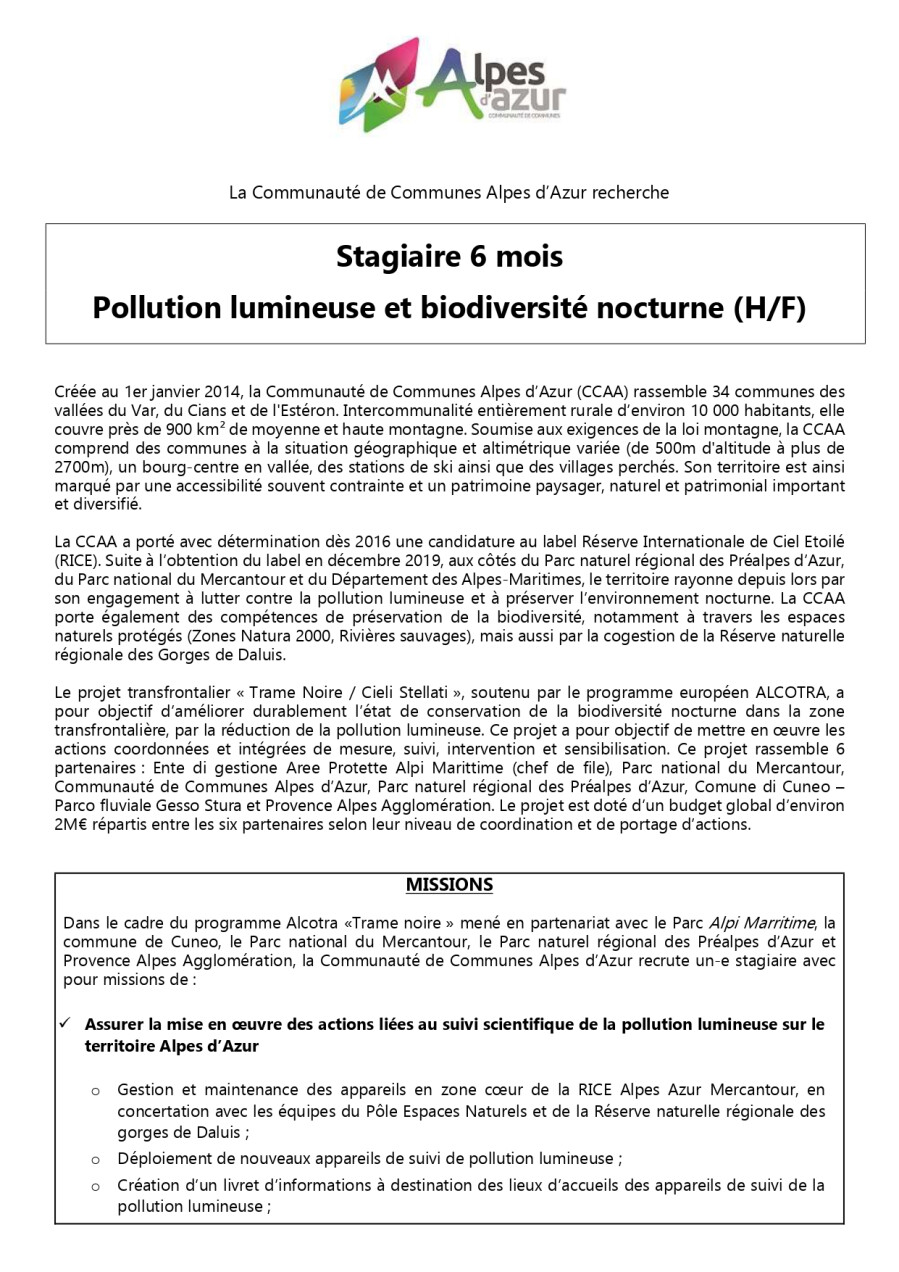 Alpes d'azur
COMMUNAUTÉ DE COMMUNES

La Communauté de Communes Alpes d'Azur recherche

Stagiaire 6 mois

Pollution lumineuse et biodiversité nocturne (H/F)

Créée au 1er janvier 2014, la Communauté de Communes Alpes d'Azur (CCAA) rassemble 34 communes des vallées du Var, du Cians et de l'Estéron. Intercommunalité entièrement rurale d'environ 10 000 habitants, elle couvre près de 900 km$^2$ de moyenne et haute montagne. Soumise aux exigences de la loi montagne, la CCAA comprend des communes à la situation géographique et altimétrique variée (de 500m d'altitude à plus de 2700m), un bourg-centre en vallée, des stations de ski ainsi que des villages perchés. Son territoire est ainsi marqué par une accessibilité souvent contrainte et un patrimoine paysager, naturel et patrimonial important et diversifié.

La CCAA a porté avec détermination dès 2016 une candidature au label Réserve Internationale de Ciel Etoilé (RICE). Suite à l'obtention du label en décembre 2019, aux côtés du Parc naturel régional des Préalpes d'Azur, du Parc national du Mercantour et du Département des Alpes-Maritimes, le territoire rayonne depuis lors par son engagement à lutter contre la pollution lumineuse et à préserver l'environnement nocturne. La CCAA porte également des compétences de préservation de la biodiversité, notamment à travers les espaces naturels protégés (Zones Natura 2000, Rivières sauvages), mais aussi par la cogestion de la Réserve naturelle régionale des Gorges de Daluis.

Le projet transfrontalier « Trame Noire / Cieli Stellati », soutenu par le programme européen ALCOTRA, a pour objectif d'améliorer durablement l'état de conservation de la biodiversité nocturne dans la zone transfrontalière, par la réduction de la pollution lumineuse. Ce projet a pour objectif de mettre en œuvre les actions coordonnées et intégrées de mesure, suivi, intervention et sensibilisation. Ce projet rassemble 6 partenaires : Ente di gestione Aree Protette Alpi Marittime (chef de file), Parc national du Mercantour, Communauté de Communes Alpes d'Azur, Parc naturel régional des Préalpes d'Azur, Comune di Cuneo – Parco fluviale Gesso Stura et Provence Alpes Agglomération. Le projet est doté d'un budget global d'environ 2M€ répartis entre les six partenaires selon leur niveau de coordination et de portage d'actions.

MISSIONS

Dans le cadre du programme Alcotra «Trame noire » mené en partenariat avec le Parc Alpi Marritime, la commune de Cuneo, le Parc national du Mercantour, le Parc naturel régional des Préalpes d'Azur et Provence Alpes Agglomération, la Communauté de Communes Alpes d'Azur recrute un-e stagiaire avec pour missions de :

✓ Assurer la mise en œuvre des actions liées au suivi scientifique de la pollution lumineuse sur le territoire Alpes d'Azur

o Gestion et maintenance des appareils en zone cœur de la RICE Alpes Azur Mercantour, en concertation avec les équipes du Pôle Espaces Naturels et de la Réserve naturelle régionale des gorges de Daluis ;
o Déploiement de nouveaux appareils de suivi de pollution lumineuse ;
o Création d'un livret d'informations à destination des lieux d'accueils des appareils de suivi de la pollution lumineuse ;